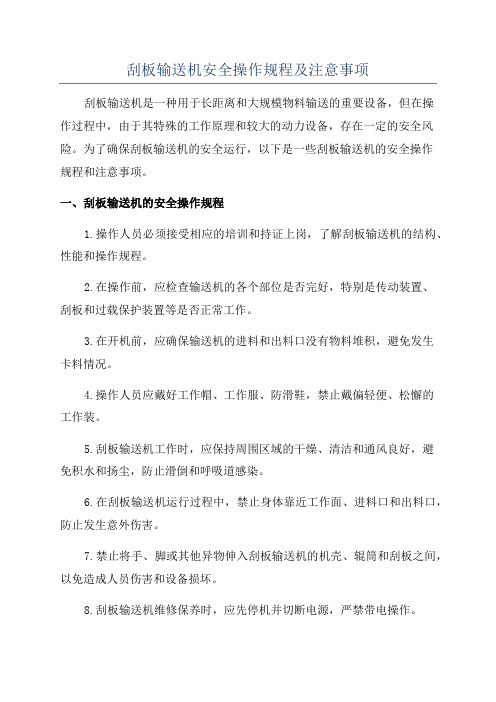 刮板输送机安全操作规程及注意事项

刮板输送机是一种用于长距离和大规模物料输送的重要设备，但在操作过程中，由于其特殊的工作原理和较大的动力设备，存在一定的安全风险。为了确保刮板输送机的安全运行，以下是一些刮板输送机的安全操作规程和注意事项。

一、刮板输送机的安全操作规程

1.操作人员必须接受相应的培训和持证上岗，了解刮板输送机的结构、性能和操作规程。

2.在操作前，应检查输送机的各个部位是否完好，特别是传动装置、刮板和过载保护装置等是否正常工作。

3.在开机前，应确保输送机的进料和出料口没有物料堆积，避免发生卡料情况。

4.操作人员应戴好工作帽、工作服、防滑鞋，禁止戴偏轻便、松懈的工作装。

5.刮板输送机工作时，应保持周围区域的干燥、清洁和通风良好，避免积水和扬尘，防止滑倒和呼吸道感染。

6.在刮板输送机运行过程中，禁止身体靠近工作面、进料口和出料口，防止发生意外伤害。

7.禁止将手、脚或其他异物伸入刮板输送机的机壳、辊筒和刮板之间，以免造成人员伤害和设备损坏。

8.刮板输送机维修保养时，应先停机并切断电源，严禁带电操作。